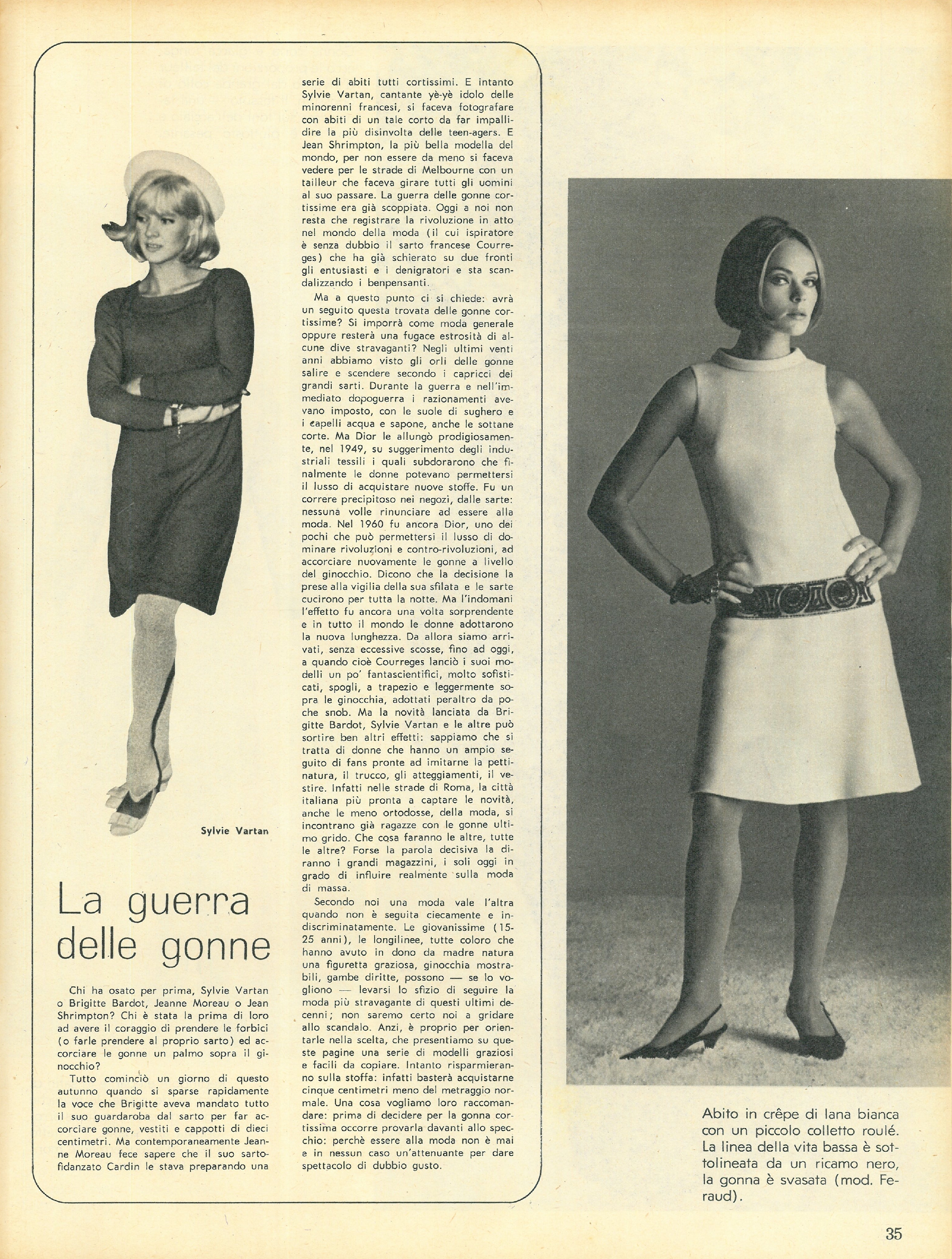 Sylvie Vartan

La guerra delle gonne

Chi ha osato per prima, Sylvie Vartan o Brigitte Bardot, Jeanne Moreau o Jean Shrimpton? Chi è stata la prima di loro ad avere il coraggio di prendere le forbici (o farle prendere al proprio sarto) ed accorciare le gonne un palmo sopra il ginocchio?

Tutto cominciò un giorno di questo autunno quando si sparse rapidamente la voce che Brigitte aveva mandato tutto il suo guardaroba dal sarto per far accorciare gonne, vestiti e cappotti di dieci centimetri. Ma contemporaneamente Jeanne Moreau fece sapere che il suo sarto-fidanzato Cardin le stava preparando una serie di abiti tutti cortissimi. E intanto Sylvie Vartan, cantante yè-yè idolo delle minorenni francesi, si faceva fotografare con abiti di un tale corto da far impallidire la più disinvolta delle teen-agers. E Jean Shrimpton, la più bella modella del mondo, per non essere da meno si faceva vedere per le strade di Melbourne con un tailleur che faceva girare tutti gli uomini al suo passare. La guerra delle gonne cortissime era già scoppiata. Oggi a noi non resta che registrare la rivoluzione in atto nel mondo della moda (il cui ispiratore è senza dubbio il sarto francese Courreges) che ha già schierato su due fronti gli entusiasti e i denigratori e sta scandalizzando i benpensanti.

Ma a questo punto ci si chiede: avrà un seguito questa trovata delle gonne cortissime? Si imporrà come moda generale oppure resterà una fugace estrosità di alcune dive stravaganti? Negli ultimi venti anni abbiamo visto gli orli delle gonne salire e scendere secondo i capricci dei grandi sarti. Durante la guerra e nell'immediato dopoguerra i razionamenti avevano imposto, con le suole di sughero e i capelli acqua e sapone, anche le sottane corte. Ma Dior le allungò prodigiosamente, nel 1949, su suggerimento degli industriali tessili i quali subdorarono che finalmente le donne potevano permettersi il lusso di acquistare nuove stoffe. Fu un correre precipitoso nei negozi, dalle sarte: nessuna volle rinunciare ad essere alla moda. Nel 1960 fu ancora Dior, uno dei pochi che può permettersi il lusso di dominare rivoluzioni e contro-rivoluzioni, ad accorciare nuovamente le gonne a livello del ginocchio. Dicono che la decisione la prese alla vigilia della sua sfilata e le sarte cucirono per tutta la notte. Ma l'indomani l'effetto fu ancora una volta sorprendente e in tutto il mondo le donne adottarono la nuova lunghezza. Da allora siamo arrivati, senza eccessive scosse, fino ad oggi, a quando cioè Courreges lanciò i suoi modelli un po' fantascientifici, molto sofisticati, spogli, a trapezio e leggermente sopra le ginocchia, adottati peraltro da poche snob. Ma la novità lanciata da Brigitte Bardot, Sylvie Vartan e le altre può sortire ben altri effetti: sappiamo che si tratta di donne che hanno un ampio seguito di fans pronte ad imitarne la pettinatura, il trucco, gli atteggiamenti, il vestire. Infatti nelle strade di Roma, la città italiana più pronta a captare le novità, anche le meno ortodosse, della moda, si incontrano già ragazze con le gonne ultimo grido. Che cosa faranno le altre, tutte le altre? Forse la parola decisiva la diranno i grandi magazzini, i soli oggi in grado di influire realmente sulla moda di massa.

Secondo noi una moda vale l'altra quando non è seguita ciecamente e indiscriminatamente. Le giovanissime (15-25 anni), le longilinee, tutte coloro che hanno avuto in dono da madre natura una figuretta graziosa, ginocchia mostrabili, gambe diritte, possono — se lo vogliono — levarsi lo sfizio di seguire la moda più stravagante di questi ultimi decenni; non saremo certo noi a gridare allo scandalo. Anzi, è proprio per orientarle nella scelta, che presentiamo su queste pagine una serie di modelli graziosi e facili da copiare. Intanto risparmieranno sulla stoffa: infatti basterà acquistarne cinque centimetri meno del metraggio normale. Una cosa vogliamo loro raccomandare: prima di decidere per la gonna cortissima occorre provarla davanti allo specchio: perchè essere alla moda non è mai e in nessun caso un'attenuante per dare spettacolo di dubbio gusto.

Abito in crêpe di lana bianca con un piccolo colletto roulé. La linea della vita bassa è sottolineata da un ricamo nero, la gonna è svasata (mod. Feraud).

35